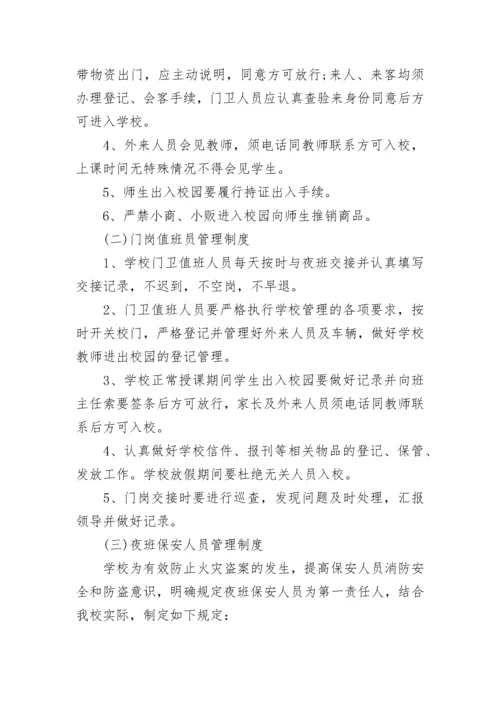 带物资出门，应主动说明，同意方可放行;来人、来客均须办理登记、会客手续，门卫人员应认真查验来身份同意后方可进入学校。

4、外来人员会见教师，须电话同教师联系方可入校，上课时间无特殊情况不得会见学生。

5、师生出入校园要履行持证出入手续。

6、严禁小商、小贩进入校园向师生推销商品。

(二)门岗值班员管理制度

1、学校门卫值班人员每天按时与夜班交接并认真填写交接记录，不迟到，不空岗，不早退。

2、门卫值班人员要严格执行学校管理的各项要求，按时开关校门，严格登记并管理好外来人员及车辆，做好学校教师进出校园的登记管理。

3、学校正常授课期间学生出入校园要做好记录并向班主任索要签条后方可放行，家长及外来人员须电话同教师联系后方可入校。

4、认真做好学校信件、报刊等相关物品的登记、保管、发放工作。学校放假期间要杜绝无关人员入校。

5、门岗交接时要进行巡查，发现问题及时处理，汇报领导并做好记录。

(三)夜班保安人员管理制度

学校为有效防止火灾盗案的发生，提高保安人员消防安全和防盗意识，明确规定夜班保安人员为第一责任人，结合我校实际，制定如下规定: